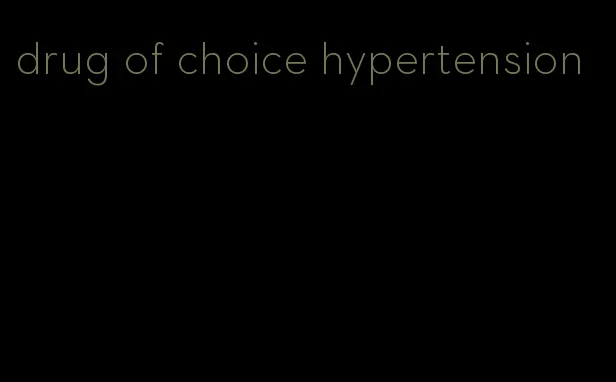 drug of choice hypertension